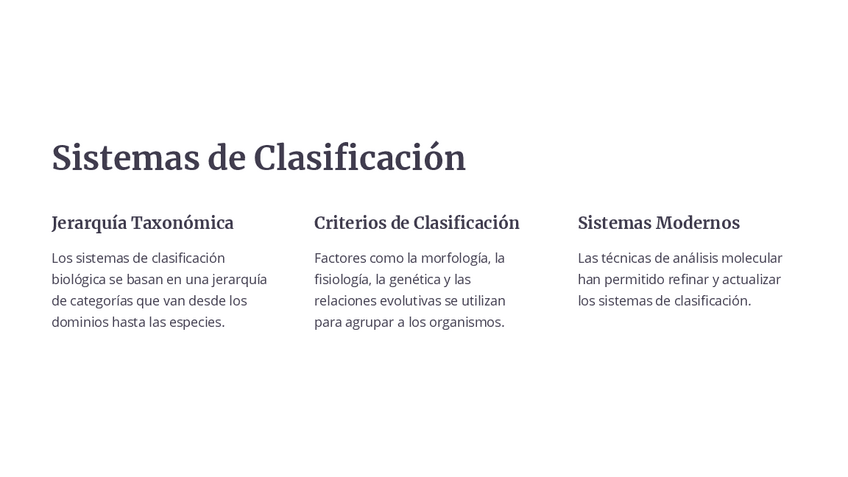 Sistemas de Clasificación

Jerarquía Taxonómica

Los sistemas de clasificación biológica se basan en una jerarquía de categorías que van desde los dominios hasta las especies.

Criterios de Clasificación

Factores como la morfología, la fisiología, la genética y las relaciones evolutivas se utilizan para agrupar a los organismos.

Sistemas Modernos

Las técnicas de análisis molecular han permitido refinar y actualizar los sistemas de clasificación.